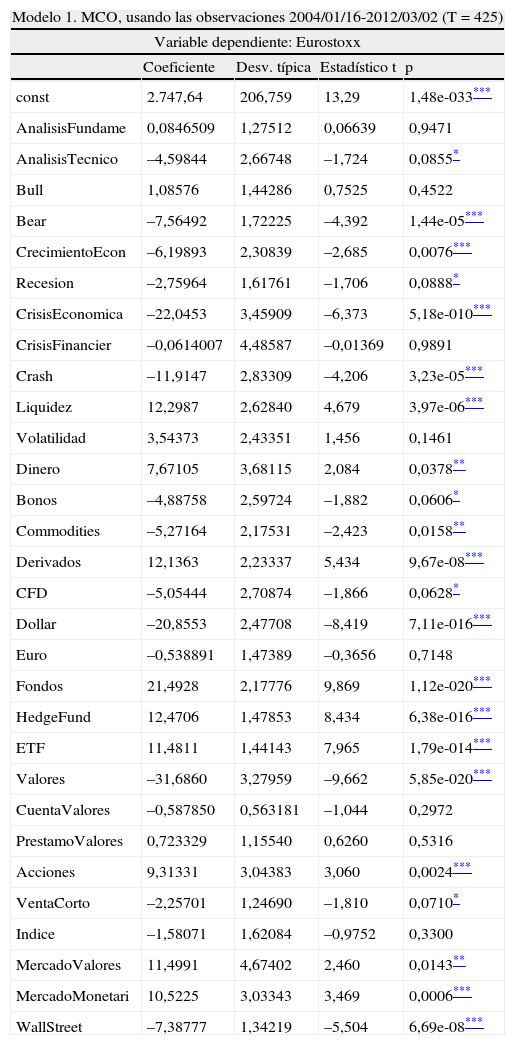 Modelo 1. MCO, usando las observaciones 2004/01/16-2012/03/02 (T = 425)

Variable dependiente: Eurostoxx

| | Coeficiente | Desv. típica | Estadístico t | p |
|---|---|---|---|---|
| const | 2.747,64 | 206,759 | 13,29 | 1,48e-033*** |
| AnalisisFundame | 0,0846509 | 1,27512 | 0,06639 | 0,9471 |
| AnalisisTecnico | –4,59844 | 2,66748 | –1,724 | 0,0855* |
| Bull | 1,08576 | 1,44286 | 0,7525 | 0,4522 |
| Bear | –7,56492 | 1,72225 | –4,392 | 1,44e-05*** |
| CrecimientoEcon | –6,19893 | 2,30839 | –2,685 | 0,0076*** |
| Recesion | –2,75964 | 1,61761 | –1,706 | 0,0888* |
| CrisisEconomica | –22,0453 | 3,45909 | –6,373 | 5,18e-010*** |
| CrisisFinancier | –0,0614007 | 4,48587 | –0,01369 | 0,9891 |
| Crash | –11,9147 | 2,83309 | –4,206 | 3,23e-05*** |
| Liquidez | 12,2987 | 2,62840 | 4,679 | 3,97e-06*** |
| Volatilidad | 3,54373 | 2,43351 | 1,456 | 0,1461 |
| Dinero | 7,67105 | 3,68115 | 2,084 | 0,0378** |
| Bonos | –4,88758 | 2,59724 | –1,882 | 0,0606* |
| Commodities | –5,27164 | 2,17531 | –2,423 | 0,0158** |
| Derivados | 12,1363 | 2,23337 | 5,434 | 9,67e-08*** |
| CFD | –5,05444 | 2,70874 | –1,866 | 0,0628* |
| Dollar | –20,8553 | 2,47708 | –8,419 | 7,11e-016*** |
| Euro | –0,538891 | 1,47389 | –0,3656 | 0,7148 |
| Fondos | 21,4928 | 2,17776 | 9,869 | 1,12e-020*** |
| HedgeFund | 12,4706 | 1,47853 | 8,434 | 6,38e-016*** |
| ETF | 11,4811 | 1,44143 | 7,965 | 1,79e-014*** |
| Valores | –31,6860 | 3,27959 | –9,662 | 5,85e-020*** |
| CuentaValores | –0,587850 | 0,563181 | –1,044 | 0,2972 |
| PrestamoValores | 0,723329 | 1,15540 | 0,6260 | 0,5316 |
| Acciones | 9,31331 | 3,04383 | 3,060 | 0,0024*** |
| VentaCorto | –2,25701 | 1,24690 | –1,810 | 0,0710* |
| Indice | –1,58071 | 1,62084 | –0,9752 | 0,3300 |
| MercadoValores | 11,4991 | 4,67402 | 2,460 | 0,0143** |
| MercadoMonetari | 10,5225 | 3,03343 | 3,469 | 0,0006*** |
| WallStreet | –7,38777 | 1,34219 | –5,504 | 6,69e-08*** |